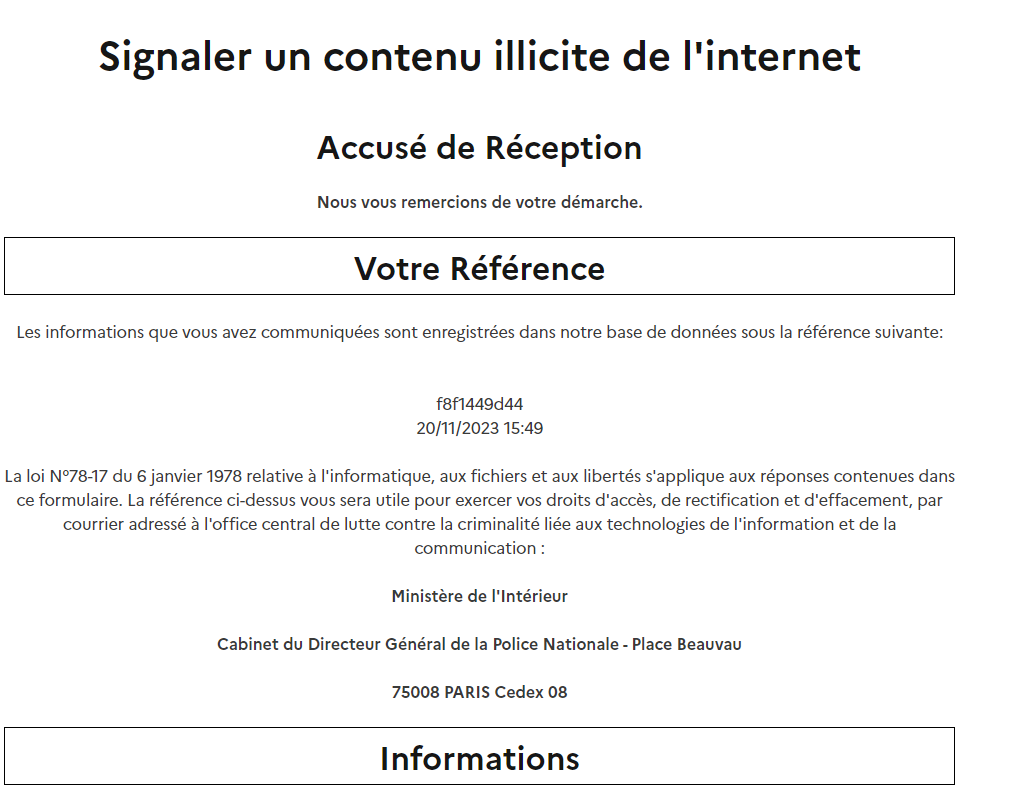 Signaler un contenu illicite de l'internet

Accusé de Réception

Nous vous remercions de votre démarche.

Votre Référence

Les informations que vous avez communiquées sont enregistrées dans notre base de données sous la référence suivante:

f8f1449d44
20/11/2023 15:49

La loi N°78-17 du 6 janvier 1978 relative à l'informatique, aux fichiers et aux libertés s'applique aux réponses contenues dans ce formulaire. La référence ci-dessus vous sera utile pour exercer vos droits d'accès, de rectification et d'effacement, par courrier adressé à l'office central de lutte contre la criminalité liée aux technologies de l'information et de la communication :

Ministère de l'Intérieur

Cabinet du Directeur Général de la Police Nationale - Place Beauvau

75008 PARIS Cedex 08

Informations